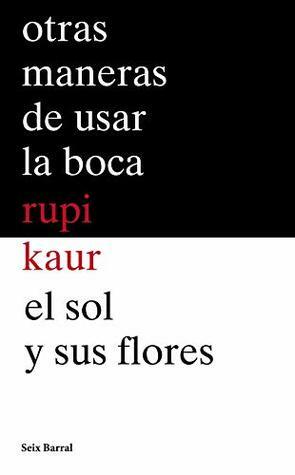 otras
maneras
de usar
la boca
rupi
kaur
el sol
y sus flores

Seix Barral